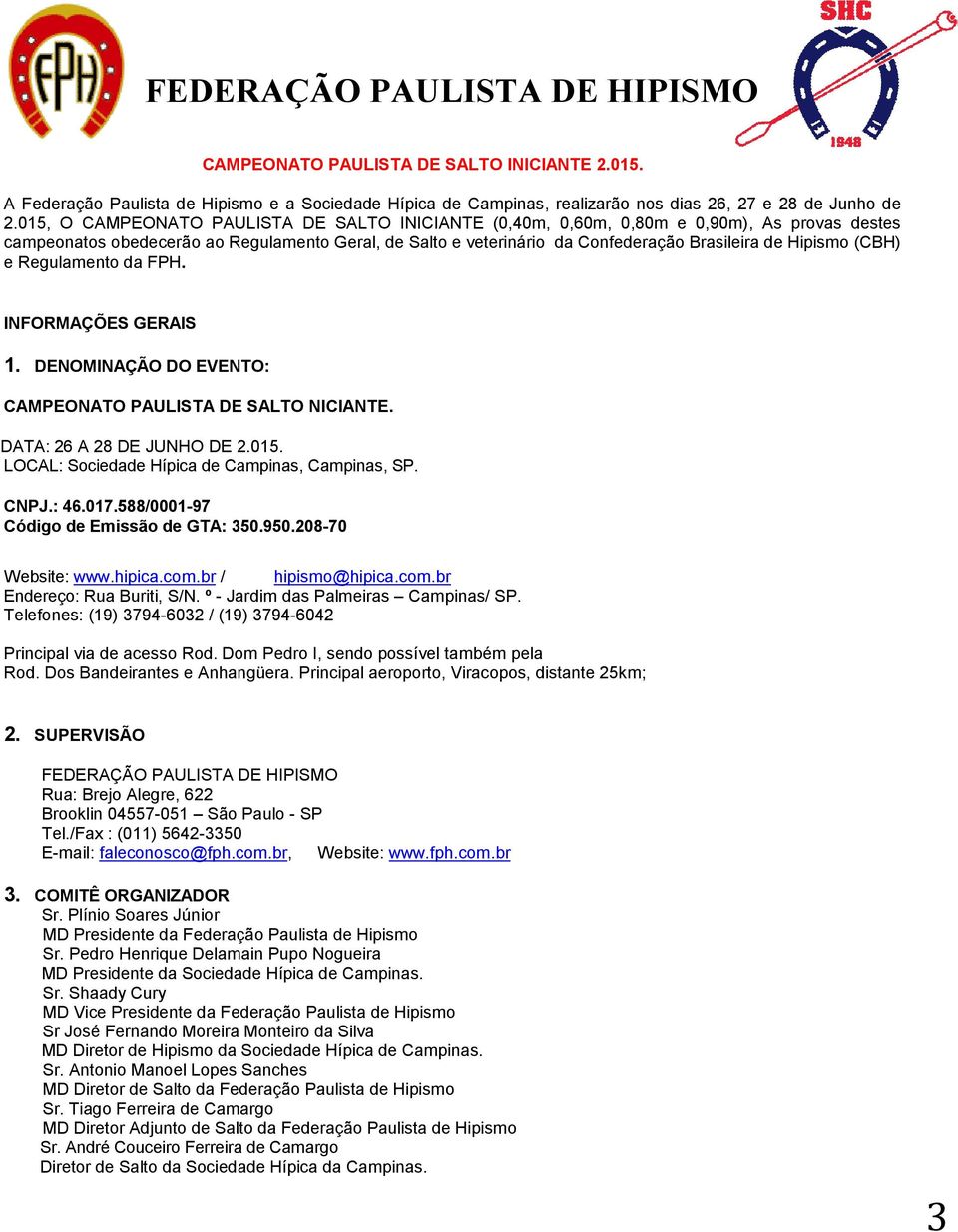 FPH

FEDERAÇÃO PAULISTA DE HIPISMO

SHC
1948

CAMPEONATO PAULISTA DE SALTO INICIANTE 2.015.

A Federação Paulista de Hipismo e a Sociedade Hípica de Campinas, realizarão nos dias 26, 27 e 28 de Junho de 2.015, O CAMPEONATO PAULISTA DE SALTO INICIANTE (0,40m, 0,60m, 0,80m e 0,90m), As provas destes campeonatos obedecerão ao Regulamento Geral, de Salto e veterinário da Confederação Brasileira de Hipismo (CBH) e Regulamento da FPH.

INFORMAÇÕES GERAIS

1. DENOMINAÇÃO DO EVENTO:

CAMPEONATO PAULISTA DE SALTO NICIANTE.

DATA: 26 A 28 DE JUNHO DE 2.015.
LOCAL: Sociedade Hípica de Campinas, Campinas, SP.

CNPJ.: 46.017.588/0001-97
Código de Emissão de GTA: 350.950.208-70

Website: www.hipica.com.br / hipismo@hipica.com.br
Endereço: Rua Buriti, S/N. º - Jardim das Palmeiras – Campinas/ SP.
Telefones: (19) 3794-6032 / (19) 3794-6042

Principal via de acesso Rod. Dom Pedro I, sendo possível também pela Rod. Dos Bandeirantes e Anhangüera. Principal aeroporto, Viracopos, distante 25km;

2. SUPERVISÃO

FEDERAÇÃO PAULISTA DE HIPISMO
Rua: Brejo Alegre, 622
Brooklin 04557-051 – São Paulo - SP
Tel./Fax : (011) 5642-3350
E-mail: faleconosco@fph.com.br, Website: www.fph.com.br

3. COMITÊ ORGANIZADOR
Sr. Plínio Soares Júnior
MD Presidente da Federação Paulista de Hipismo
Sr. Pedro Henrique Delamain Pupo Nogueira
MD Presidente da Sociedade Hípica de Campinas.
Sr. Shaady Cury
MD Vice Presidente da Federação Paulista de Hipismo
Sr José Fernando Moreira Monteiro da Silva
MD Diretor de Hipismo da Sociedade Hípica de Campinas.
Sr. Antonio Manoel Lopes Sanches
MD Diretor de Salto da Federação Paulista de Hipismo
Sr. Tiago Ferreira de Camargo
MD Diretor Adjunto de Salto da Federação Paulista de Hipismo
Sr. André Couceiro Ferreira de Camargo
Diretor de Salto da Sociedade Hípica da Campinas.

3